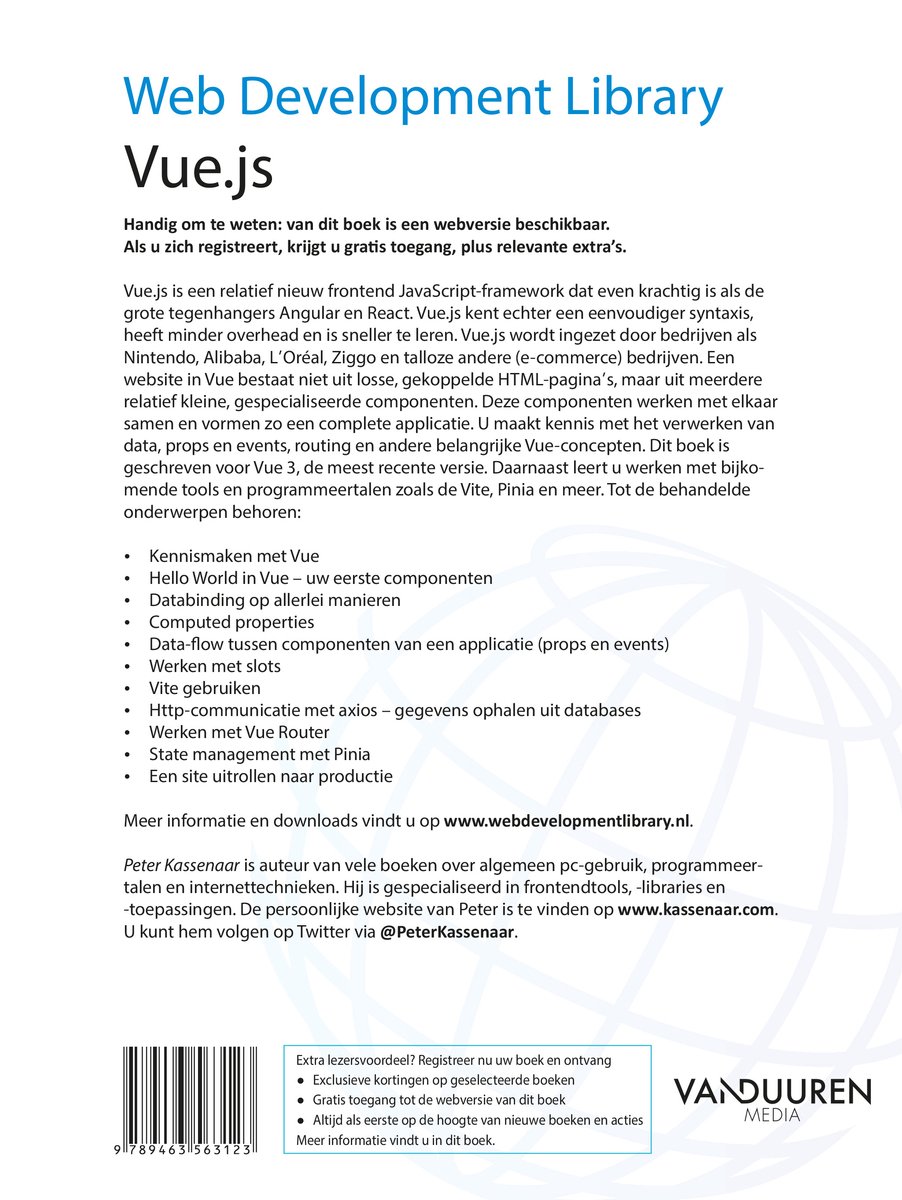 Web Development Library
Vue.js

Handig om te weten: van dit boek is een webversie beschikbaar.
Als u zich registreert, krijgt u gratis toegang, plus relevante extra's.

Vue.js is een relatief nieuw frontend JavaScript-framework dat even krachtig is als de grote tegenhangers Angular en React. Vue.js kent echter een eenvoudiger syntaxis, heeft minder overhead en is sneller te leren. Vue.js wordt ingezet door bedrijven als Nintendo, Alibaba, L'Oréal, Ziggo en talloze andere (e-commerce) bedrijven. Een website in Vue bestaat niet uit losse, gekoppelde HTML-pagina's, maar uit meerdere relatief kleine, gespecialiseerde componenten. Deze componenten werken met elkaar samen en vormen zo een complete applicatie. U maakt kennis met het verwerken van data, props en events, routing en andere belangrijke Vue-concepten. Dit boek is geschreven voor Vue 3, de meest recente versie. Daarnaast leert u werken met bijkomende tools en programmeertalen zoals de Vite, Pinia en meer. Tot de behandelde onderwerpen behoren:

• Kennismaken met Vue
• Hello World in Vue – uw eerste componenten
• Databinding op allerlei manieren
• Computed properties
• Data-flow tussen componenten van een applicatie (props en events)
• Werken met slots
• Vite gebruiken
• Http-communicatie met axios – gegevens ophalen uit databases
• Werken met Vue Router
• State management met Pinia
• Een site uitrollen naar productie

Meer informatie en downloads vindt u op www.webdevelopmentlibrary.nl.

Peter Kassenaar is auteur van vele boeken over algemeen pc-gebruik, programmeertalen en internettechnieken. Hij is gespecialiseerd in frontendtools, -libraries en -toepassingen. De persoonlijke website van Peter is te vinden op www.kassenaar.com. U kunt hem volgen op Twitter via @PeterKassenaar.

9 789463 563123

Extra lezersvoordeel? Registreer nu uw boek en ontvang
• Exclusieve kortingen op geselecteerde boeken
• Gratis toegang tot de webversie van dit boek
• Altijd als eerste op de hoogte van nieuwe boeken en acties
Meer informatie vindt u in dit boek.

VANDUUREN
MEDIA